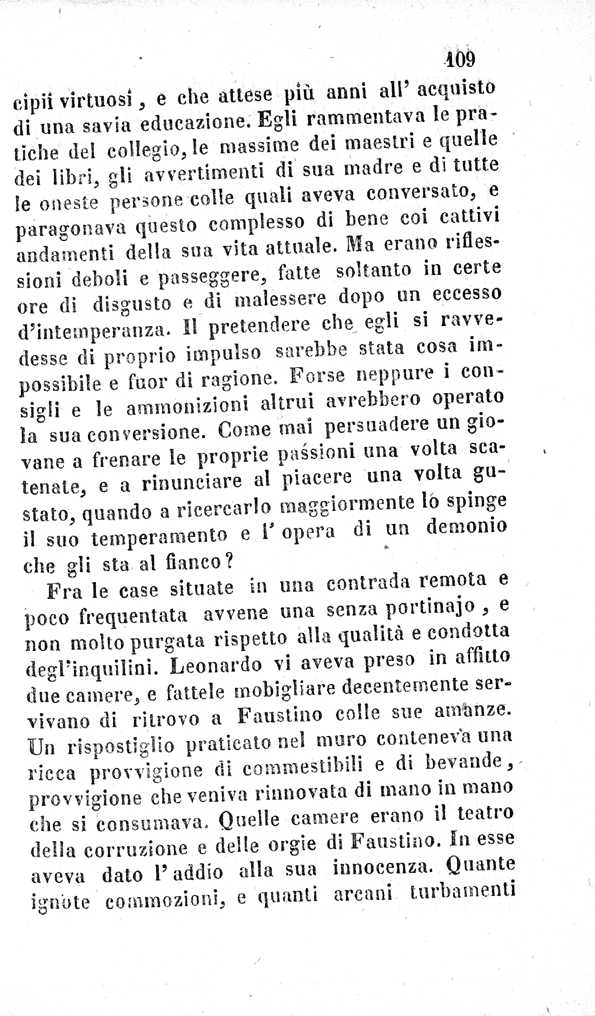 109

cipii virtuosi, e che attese più anni all' acquisto di una savia educazione. Egli rammentava le pratiche del collegio, le massime dei maestri e quelle dei libri, gli avvertimenti di sua madre e di tutte le oneste persone colle quali aveva conversato, e paragonava questo complesso di bene coi cattivi andamenti della sua vita attuale. Ma erano riflessioni deboli e passeggere, fatte soltanto in certe ore di disgusto e di malessere dopo un eccesso d'intemperanza. Il pretendere che egli si ravvedesse di proprio impulso sarebbe stata cosa impossibile e fuor di ragione. Forse neppure i consigli e le ammonizioni altrui avrebbero operato la sua conversione. Come mai persuadere un giovane a frenare le proprie passioni una volta scatenate, e a rinunciare al piacere una volta gustato, quando a ricercarlo maggiormente lo spinge il suo temperamento e l' opera di un demonio che gli sta al fianco?

Fra le case situate in una contrada remota e poco frequentata avvene una senza portinajo, e non molto purgata rispetto alla qualità e condotta degl'inquilini. Leonardo vi aveva preso in affitto due camere, e fattele mobigliare decentemente servivano di ritrovo a Faustino colle sue amanze. Un rispostiglio praticato nel muro conteneva una ricca provvigione di commestibili e di bevande, provvigione che veniva rinnovata di mano in mano che si consumava. Quelle camere erano il teatro della corruzione e delle orgie di Faustino. In esse aveva dato l'addio alla sua innocenza. Quante ignote commozioni, e quanti arcani turbamenti